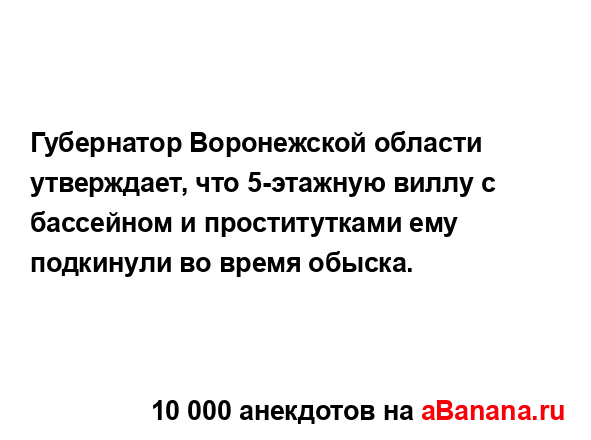 Губернатор Воронежской области утверждает, что 5-этажную виллу с бассейном и проститутками ему подкинули во время обыска.

10 000 анекдотов на aBanana.ru